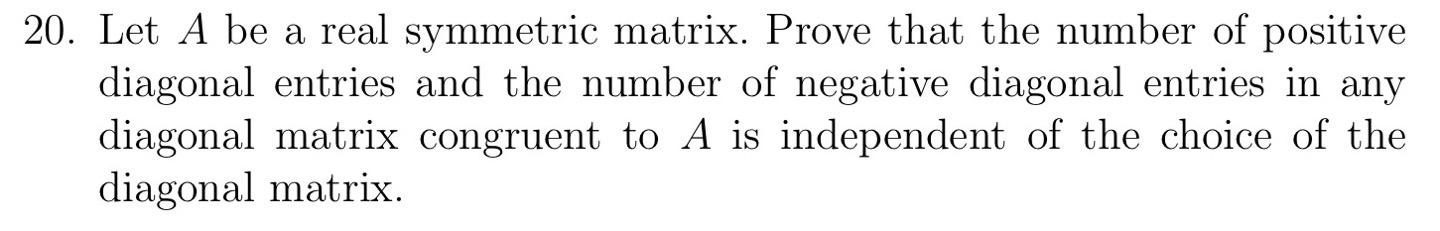 20. Let $A$ be a real symmetric matrix. Prove that the number of positive diagonal entries and the number of negative diagonal entries in any diagonal matrix congruent to $A$ is independent of the choice of the diagonal matrix.